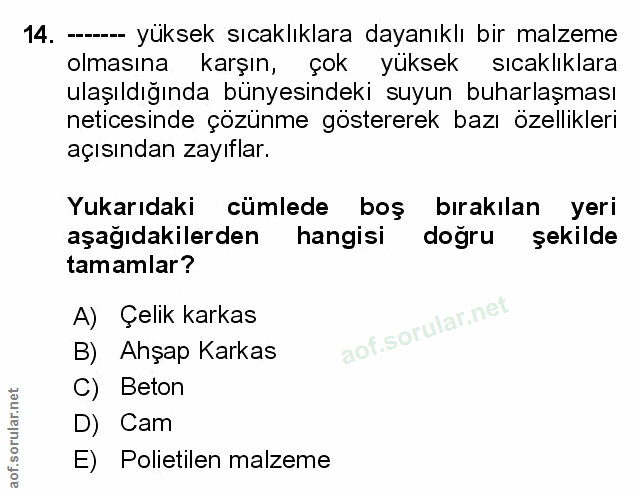 14. ------- yüksek sıcaklıklara dayanıklı bir malzeme olmasına karşın, çok yüksek sıcaklıklara ulaşıldığında bünyesindeki suyun buharlaşması neticesinde çözünme göstererek bazı özellikleri açısından zayıflar.

Yukarıdaki cümlede boş bırakılan yeri aşağıdakilerden hangisi doğru şekilde tamamlar?

A) Çelik karkas
B) Ahşap Karkas
C) Beton
D) Cam
E) Polietilen malzeme

aof.sorular.net

aof.sorular.net